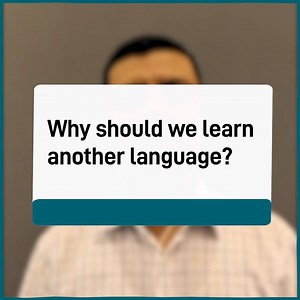 Why should we learn another language?